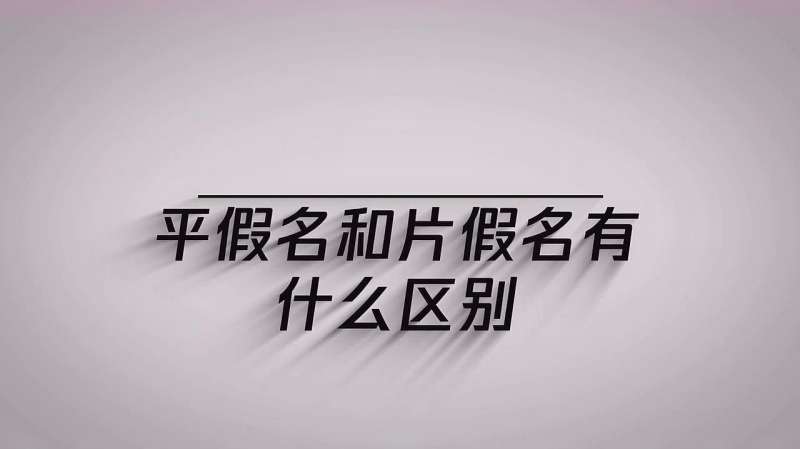 平假名和片假名有什么区别